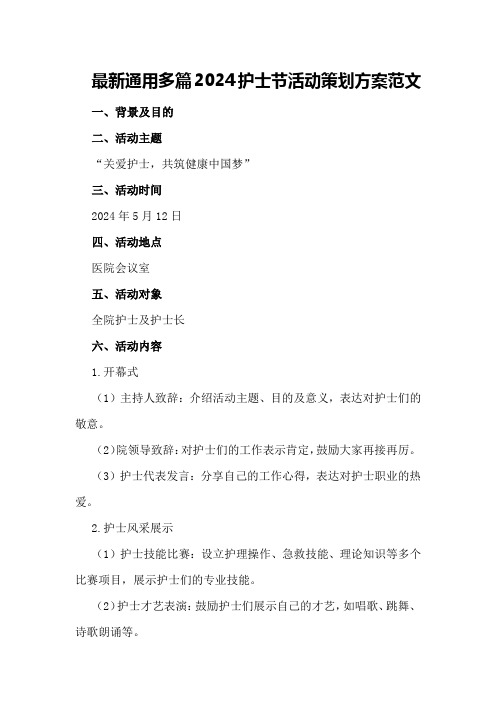 最新通用多篇2024护士节活动策划方案范文

一、背景及目的

二、活动主题

“关爱护士，共筑健康中国梦”

三、活动时间

2024年5月12日

四、活动地点

医院会议室

五、活动对象

全院护士及护士长

六、活动内容

1.开幕式

（1）主持人致辞：介绍活动主题、目的及意义，表达对护士们的敬意。

（2）院领导致辞：对护士们的工作表示肯定，鼓励大家再接再厉。

（3）护士代表发言：分享自己的工作心得，表达对护士职业的热爱。

2.护士风采展示

（1）护士技能比赛：设立护理操作、急救技能、理论知识等多个比赛项目，展示护士们的专业技能。

（2）护士才艺表演：鼓励护士们展示自己的才艺，如唱歌、跳舞、诗歌朗诵等。